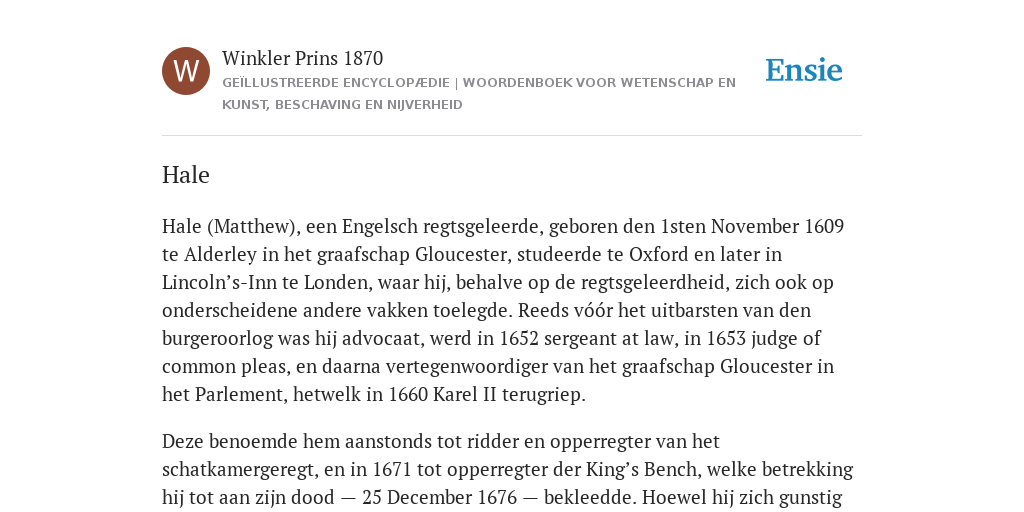 W

Winkler Prins 1870

GEÏLLUSTREERDE ENCYCLOPÆDIE | WOORDENBOEK VOOR WETENSCHAP EN KUNST, BESCHAVING EN NIJVERHEID

Ensie

Hale

Hale (Matthew), een Engelsch regtsgeleerde, geboren den 1sten November 1609 te Alderley in het graafschap Gloucester, studeerde te Oxford en later in Lincoln’s-Inn te Londen, waar hij, behalve op de regtsgeleerdheid, zich ook op onderscheidene andere vakken toelegde. Reeds vóór het uitbarsten van den burgeroorlog was hij advocaat, werd in 1652 sergeant at law, in 1653 judge of common pleas, en daarna vertegenwoordiger van het graafschap Gloucester in het Parlement, hetwelk in 1660 Karel II terugriep.

Deze benoemde hem aanstonds tot ridder en opperregter van het schatkamergeregt, en in 1671 tot opperregter der King’s Bench, welke betrekking hij tot aan zijn dood — 25 December 1676 — bekleedde. Hoewel hij zich gunstig